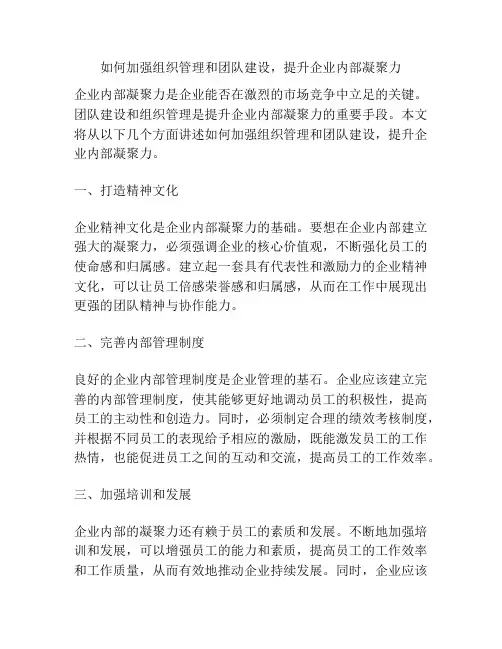 如何加强组织管理和团队建设，提升企业内部凝聚力

企业内部凝聚力是企业能否在激烈的市场竞争中立足的关键。团队建设和组织管理是提升企业内部凝聚力的重要手段。本文将从以下几个方面讲述如何加强组织管理和团队建设，提升企业内部凝聚力。

一、打造精神文化

企业精神文化是企业内部凝聚力的基础。要想在企业内部建立强大的凝聚力，必须强调企业的核心价值观，不断强化员工的使命感和归属感。建立起一套具有代表性和激励力的企业精神文化，可以让员工倍感荣誉感和归属感，从而在工作中展现出更强的团队精神与协作能力。

二、完善内部管理制度

良好的企业内部管理制度是企业管理的基石。企业应该建立完善的内部管理制度，使其能够更好地调动员工的积极性，提高员工的主动性和创造力。同时，必须制定合理的绩效考核制度，并根据不同员工的表现给予相应的激励，既能激发员工的工作热情，也能促进员工之间的互动和交流，提高员工的工作效率。

三、加强培训和发展

企业内部的凝聚力还有赖于员工的素质和发展。不断地加强培训和发展，可以增强员工的能力和素质，提高员工的工作效率和工作质量，从而有效地推动企业持续发展。同时，企业应该